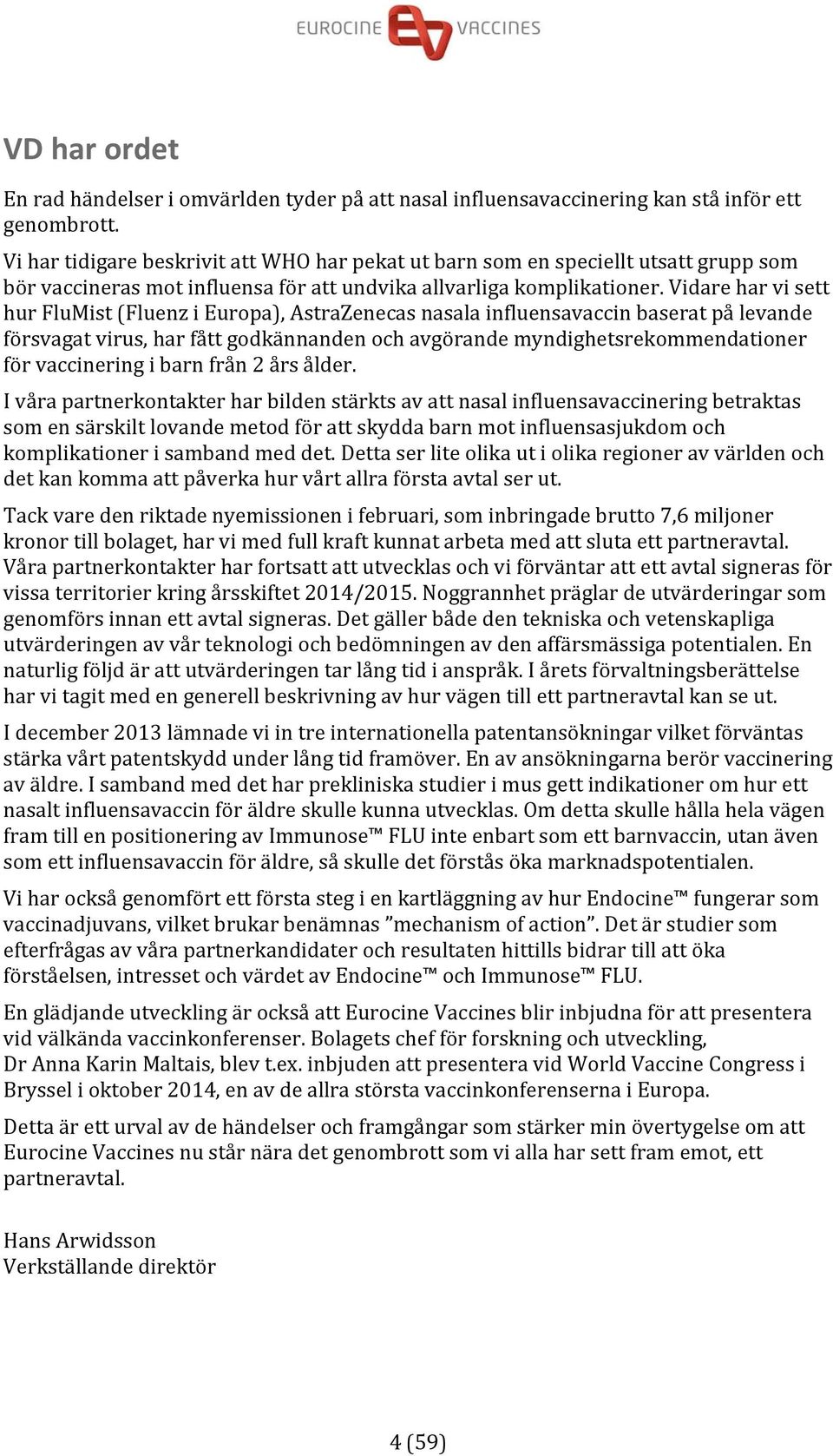 EUROCINE VACCINES

VD har ordet

En rad händelser i omvärlden tyder på att nasal influensavaccinering kan stå inför ett genombrott.
Vi har tidigare beskrivit att WHO har pekat ut barn som en speciellt utsatt grupp som bör vaccineras mot influensa för att undvika allvarliga komplikationer. Vidare har vi sett hur FluMist (Fluenz i Europa), AstraZenecas nasala influensavaccin baserat på levande försvagat virus, har fått godkännanden och avgörande myndighetsrekommendationer för vaccinering i barn från 2 års ålder.

I våra partnerkontakter har bilden stärkts av att nasal influensavaccinering betraktas som en särskilt lovande metod för att skydda barn mot influensasjukdom och komplikationer i samband med det. Detta ser lite olika ut i olika regioner av världen och det kan komma att påverka hur vårt allra första avtal ser ut.

Tack vare den riktade nyemissionen i februari, som inbringade brutto 7,6 miljoner kronor till bolaget, har vi med full kraft kunnat arbeta med att sluta ett partneravtal. Våra partnerkontakter har fortsatt att utvecklas och vi förväntar att ett avtal signeras för vissa territorier kring årsskiftet 2014/2015. Noggrannhet präglar de utvärderingar som genomförs innan ett avtal signeras. Det gäller både den tekniska och vetenskapliga utvärderingen av vår teknologi och bedömningen av den affärsmässiga potentialen. En naturlig följd är att utvärderingen tar lång tid i anspråk. I årets förvaltningsberättelse har vi tagit med en generell beskrivning av hur vägen till ett partneravtal kan se ut.

I december 2013 lämnade vi in tre internationella patentansökningar vilket förväntas stärka vårt patentskydd under lång tid framöver. En av ansökningarna berör vaccinering av äldre. I samband med det har prekliniska studier i mus gett indikationer om hur ett nasalt influensavaccin för äldre skulle kunna utvecklas. Om detta skulle hålla hela vägen fram till en positionering av Immunose™ FLU inte enbart som ett barnvaccin, utan även som ett influensavaccin för äldre, så skulle det förstås öka marknadspotentialen.

Vi har också genomfört ett första steg i en kartläggning av hur Endocine™ fungerar som vaccinadjuvans, vilket brukar benämnas ”mechanism of action”. Det är studier som efterfrågas av våra partnerkandidater och resultaten hittills bidrar till att öka förståelsen, intresset och värdet av Endocine™ och Immunose™ FLU.

En glädjande utveckling är också att Eurocine Vaccines blir inbjudna för att presentera vid välkända vaccinkonferenser. Bolagets chef för forskning och utveckling, Dr Anna Karin Maltais, blev t.ex. inbjuden att presentera vid World Vaccine Congress i Bryssel i oktober 2014, en av de allra största vaccinkonferenserna i Europa.

Detta är ett urval av de händelser och framgångar som stärker min övertygelse om att Eurocine Vaccines nu står nära det genombrott som vi alla har sett fram emot, ett partneravtal.

Hans Arwidsson
Verkställande direktör

4 (59)